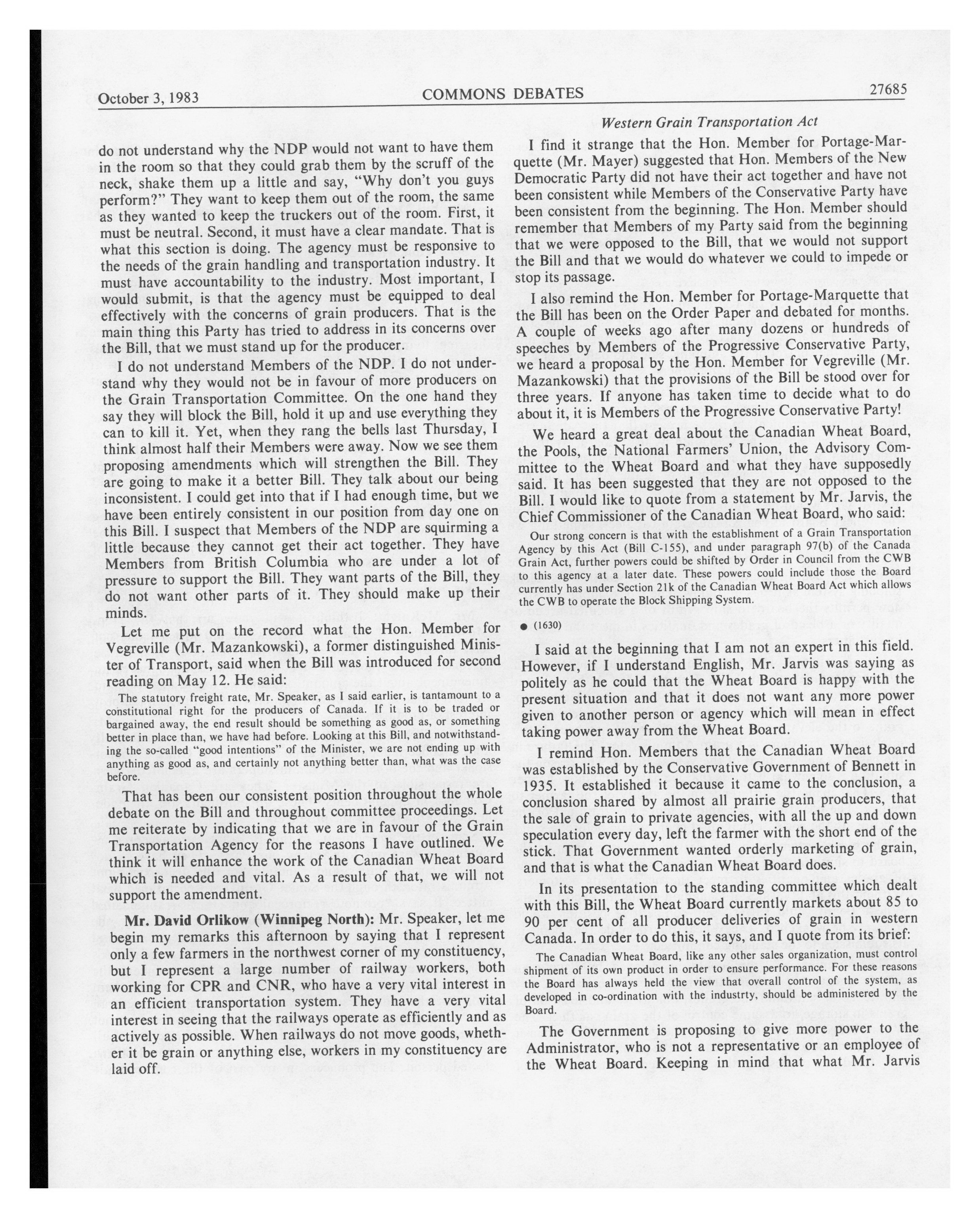 October 3, 1983 COMMONS DEBATES 27685

Western Grain Transportation Act

do not understand why the NDP would not want to have them in the room so that they could grab them by the scruff of the neck, shake them up a little and say, "Why don't you guys perform?" They want to keep them out of the room, the same as they wanted to keep the truckers out of the room. First, it must be neutral. Second, it must have a clear mandate. That is what this section is doing. The agency must be responsive to the needs of the grain handling and transportation industry. It must have accountability to the industry. Most important, I would submit, is that the agency must be equipped to deal effectively with the concerns of grain producers. That is the main thing this Party has tried to address in its concerns over the Bill, that we must stand up for the producer.

I do not understand Members of the NDP. I do not understand why they would not be in favour of more producers on the Grain Transportation Committee. On the one hand they say they will block the Bill, hold it up and use everything they can to kill it. Yet, when they rang the bells last Thursday, I think almost half their Members were away. Now we see them proposing amendments which will strengthen the Bill. They are going to make it a better Bill. They talk about our being inconsistent. I could get into that if I had enough time, but we have been entirely consistent in our position from day one on this Bill. I suspect that Members of the NDP are squirming a little because they cannot get their act together. They have Members from British Columbia who are under a lot of pressure to support the Bill. They want parts of the Bill, they do not want other parts of it. They should make up their minds.

Let me put on the record what the Hon. Member for Vegreville (Mr. Mazankowski), a former distinguished Minister of Transport, said when the Bill was introduced for second reading on May 12. He said:

The statutory freight rate, Mr. Speaker, as I said earlier, is tantamount to a constitutional right for the producers of Canada. If it is to be traded or bargained away, the end result should be something as good as, or something better in place than, we have had before. Looking at this Bill, and notwithstanding the so-called "good intentions" of the Minister, we are not ending up with anything as good as, and certainly not anything better than, what was the case before.

That has been our consistent position throughout the whole debate on the Bill and throughout committee proceedings. Let me reiterate by indicating that we are in favour of the Grain Transportation Agency for the reasons I have outlined. We think it will enhance the work of the Canadian Wheat Board which is needed and vital. As a result of that, we will not support the amendment.

Mr. David Orlikow (Winnipeg North): Mr. Speaker, let me begin my remarks this afternoon by saying that I represent only a few farmers in the northwest corner of my constituency, but I represent a large number of railway workers, both working for CPR and CNR, who have a very vital interest in an efficient transportation system. They have a very vital interest in seeing that the railways operate as efficiently and as actively as possible. When railways do not move goods, whether it be grain or anything else, workers in my constituency are laid off.

I find it strange that the Hon. Member for Portage-Marquette (Mr. Mayer) suggested that Hon. Members of the New Democratic Party did not have their act together and have not been consistent while Members of the Conservative Party have been consistent from the beginning. The Hon. Member should remember that Members of my Party said from the beginning that we were opposed to the Bill, that we would not support the Bill and that we would do whatever we could to impede or stop its passage.

I also remind the Hon. Member for Portage-Marquette that the Bill has been on the Order Paper and debated for months. A couple of weeks ago after many dozens or hundreds of speeches by Members of the Progressive Conservative Party, we heard a proposal by the Hon. Member for Vegreville (Mr. Mazankowski) that the provisions of the Bill be stood over for three years. If anyone has taken time to decide what to do about it, it is Members of the Progressive Conservative Party!

We heard a great deal about the Canadian Wheat Board, the Pools, the National Farmers' Union, the Advisory Committee to the Wheat Board and what they have supposedly said. It has been suggested that they are not opposed to the Bill. I would like to quote from a statement by Mr. Jarvis, the Chief Commissioner of the Canadian Wheat Board, who said:

Our strong concern is that with the establishment of a Grain Transportation Agency by this Act (Bill C-155), and under paragraph 97(b) of the Canada Grain Act, further powers could be shifted by Order in Council from the CWB to this agency at a later date. These powers could include those the Board currently has under Section 21k of the Canadian Wheat Board Act which allows the CWB to operate the Block Shipping System.

● (1630)

I said at the beginning that I am not an expert in this field. However, if I understand English, Mr. Jarvis was saying as politely as he could that the Wheat Board is happy with the present situation and that it does not want any more power given to another person or agency which will mean in effect taking power away from the Wheat Board.

I remind Hon. Members that the Canadian Wheat Board was established by the Conservative Government of Bennett in 1935. It established it because it came to the conclusion, a conclusion shared by almost all prairie grain producers, that the sale of grain to private agencies, with all the up and down speculation every day, left the farmer with the short end of the stick. That Government wanted orderly marketing of grain, and that is what the Canadian Wheat Board does.

In its presentation to the standing committee which dealt with this Bill, the Wheat Board currently markets about 85 to 90 per cent of all producer deliveries of grain in western Canada. In order to do this, it says, and I quote from its brief:

The Canadian Wheat Board, like any other sales organization, must control shipment of its own product in order to ensure performance. For these reasons the Board has always held the view that overall control of the system, as developed in co-ordination with the industrty, should be administered by the Board.

The Government is proposing to give more power to the Administrator, who is not a representative or an employee of the Wheat Board. Keeping in mind that what Mr. Jarvis